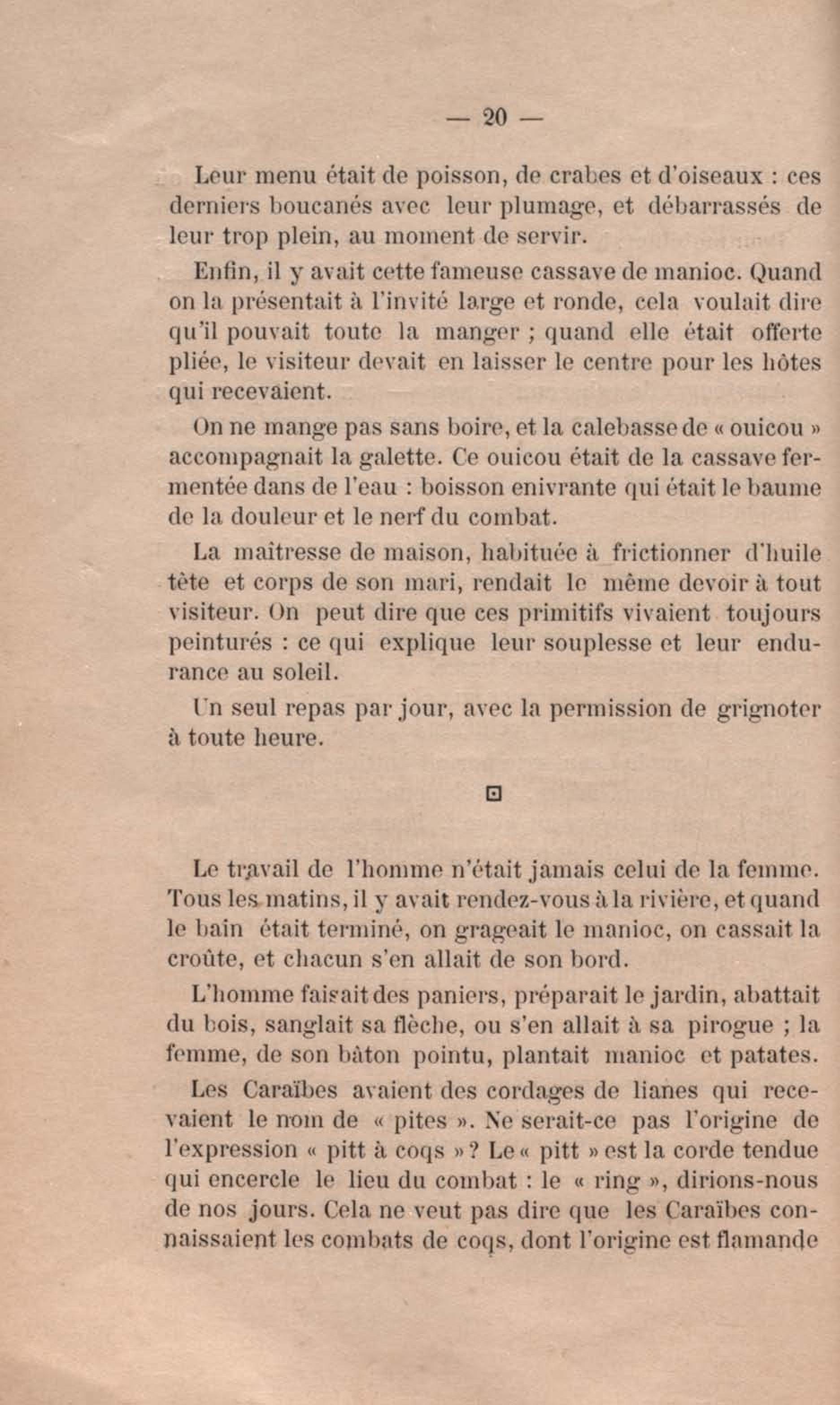 — 20 —

Leur menu était de poisson, de crabes et d'oiseaux : ces derniers boucanés avec leur plumage, et débarrassés de leur trop plein, au moment de servir.

Enfin, il y avait cette fameuse cassave de manioc. Quand on la présentait à l'invité large et ronde, cela voulait dire qu'il pouvait toute la manger ; quand elle était offerte pliée, le visiteur devait en laisser le centre pour les hôtes qui recevaient.

On ne mange pas sans boire, et la calebasse de « ouicou » accompagnait la galette. Ce ouicou était de la cassave fermentée dans de l'eau : boisson enivrante qui était le baume de la douleur et le nerf du combat.

La maîtresse de maison, habituée à frictionner d'huile tète et corps de son mari, rendait le même devoir à tout visiteur. On peut dire que ces primitifs vivaient toujours peinturés : ce qui explique leur souplesse et leur endurance au soleil.

Un seul repas par jour, avec la permission de grignoter à toute heure.

Le travail de l'homme n'était jamais celui de la femme. Tous les matins, il y avait rendez-vous à la rivière, et quand le bain était terminé, on grageait le manioc, on cassait la croûte, et chacun s'en allait de son bord.

L'homme faisait des paniers, préparait le jardin, abattait du bois, sanglait sa flèche, ou s'en allait à sa pirogue ; la femme, de son bâton pointu, plantait manioc et patates.

Les Caraïbes avaient des cordages de lianes qui recevaient le nom de « pites ». Ne serait-ce pas l'origine de l'expression « pitt à coqs » ? Le « pitt » est la corde tendue qui encercle le lieu du combat : le « ring », dirions-nous de nos jours. Cela ne veut pas dire que les Caraïbes connaissaient les combats de coqs, dont l'origine est flamande